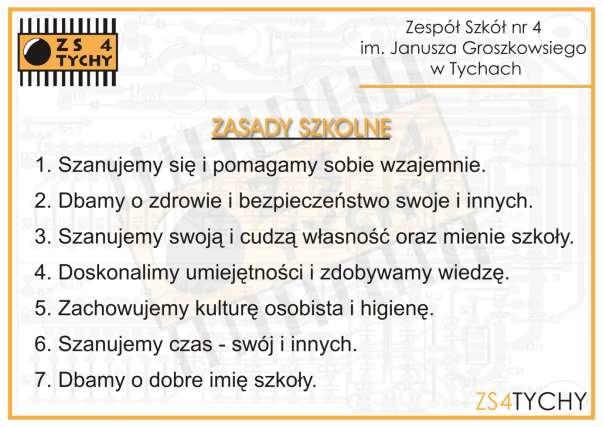 ZS 4
TYCHY

Zespół Szkół nr 4
im. Janusza Groszkowsiego
w Tychach

ZASADY SZKOLNE

1. Szanujemy się i pomagamy sobie wzajemnie.
2. Dbamy o zdrowie i bezpieczeństwo swoje i innych.
3. Szanujemy swoją i cudzą własność oraz mienie szkoły.
4. Doskonalimy umiejętności i zdobywamy wiedzę.
5. Zachowujemy kulturę osobista i higienę.
6. Szanujemy czas - swój i innych.
7. Dbamy o dobre imię szkoły.

ZS4TYCHY